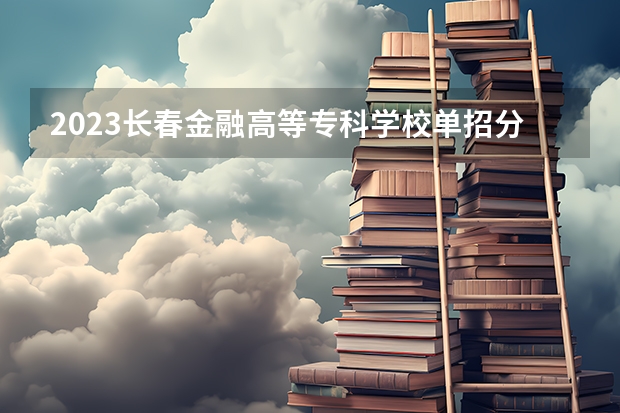 2023长春金融高等专科学校单招分